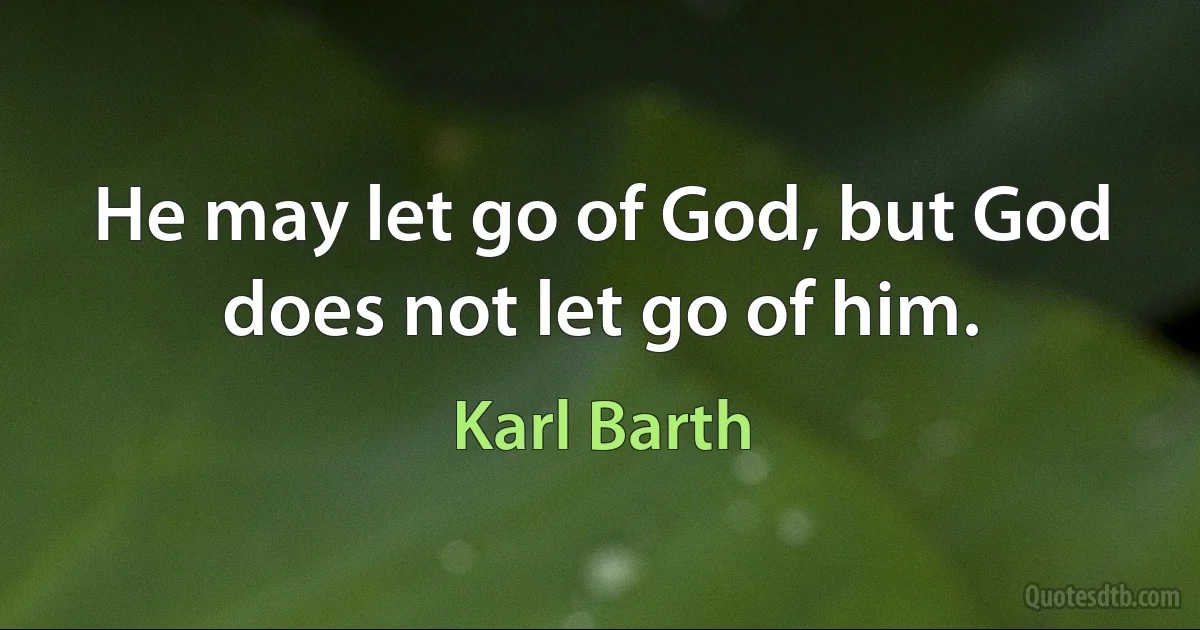 He may let go of God, but God does not let go of him.

Karl Barth

Quotesdtb.com